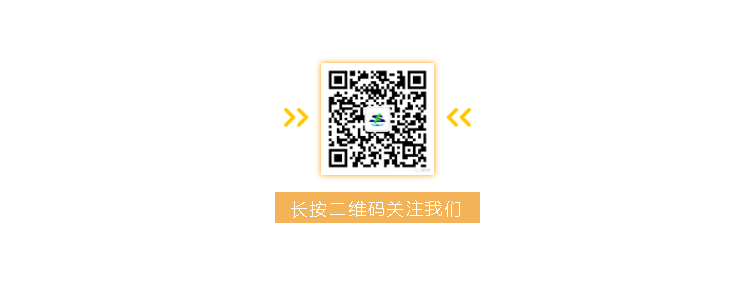 长按二维码关注我们